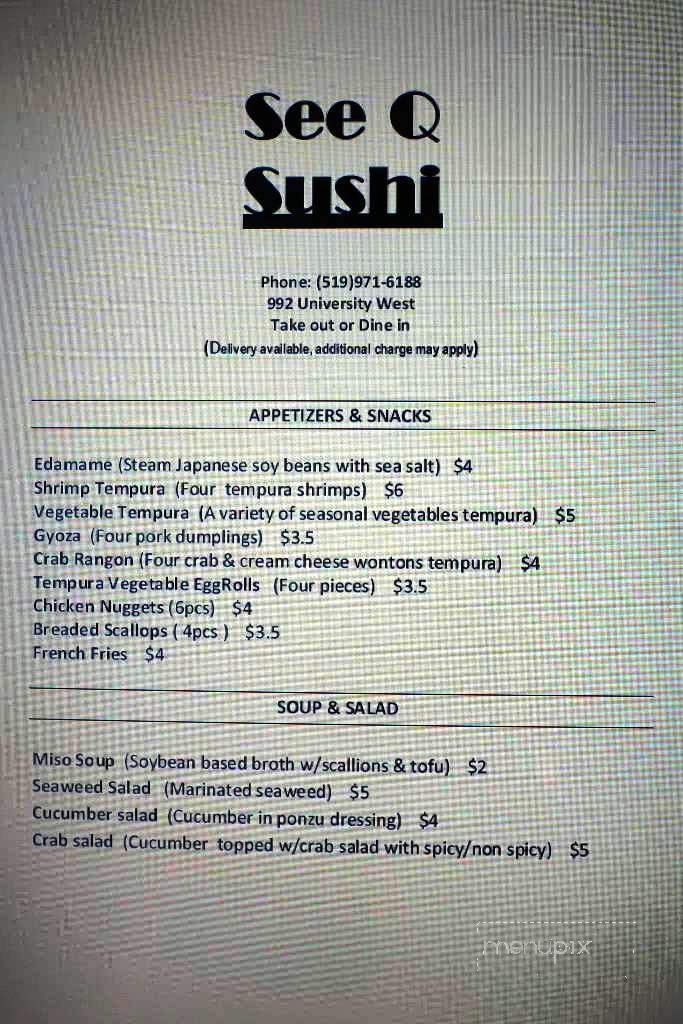 See Q

Sushi

Phone: (519)971-6188
992 University West
Take out or Dine in
(Delivery available, additional charge may apply)

APPETIZERS & SNACKS

Edamame (Steam Japanese soy beans with sea salt) $4
Shrimp Tempura (Four tempura shrimps) $6
Vegetable Tempura (A variety of seasonal vegetables tempura) $5
Gyoza (Four pork dumplings) $3.5
Crab Rangon (Four crab & cream cheese wontons tempura) $4
Tempura Vegetable EggRolls (Four pieces) $3.5
Chicken Nuggets (6pcs) $4
Breaded Scallops ( 4pcs ) $3.5
French Fries $4

SOUP & SALAD

Miso Soup (Soybean based broth w/scallions & tofu) $2
Seaweed Salad (Marinated seaweed) $5
Cucumber salad (Cucumber in ponzu dressing) $4
Crab salad (Cucumber topped w/crab salad with spicy/non spicy) $5

menupix